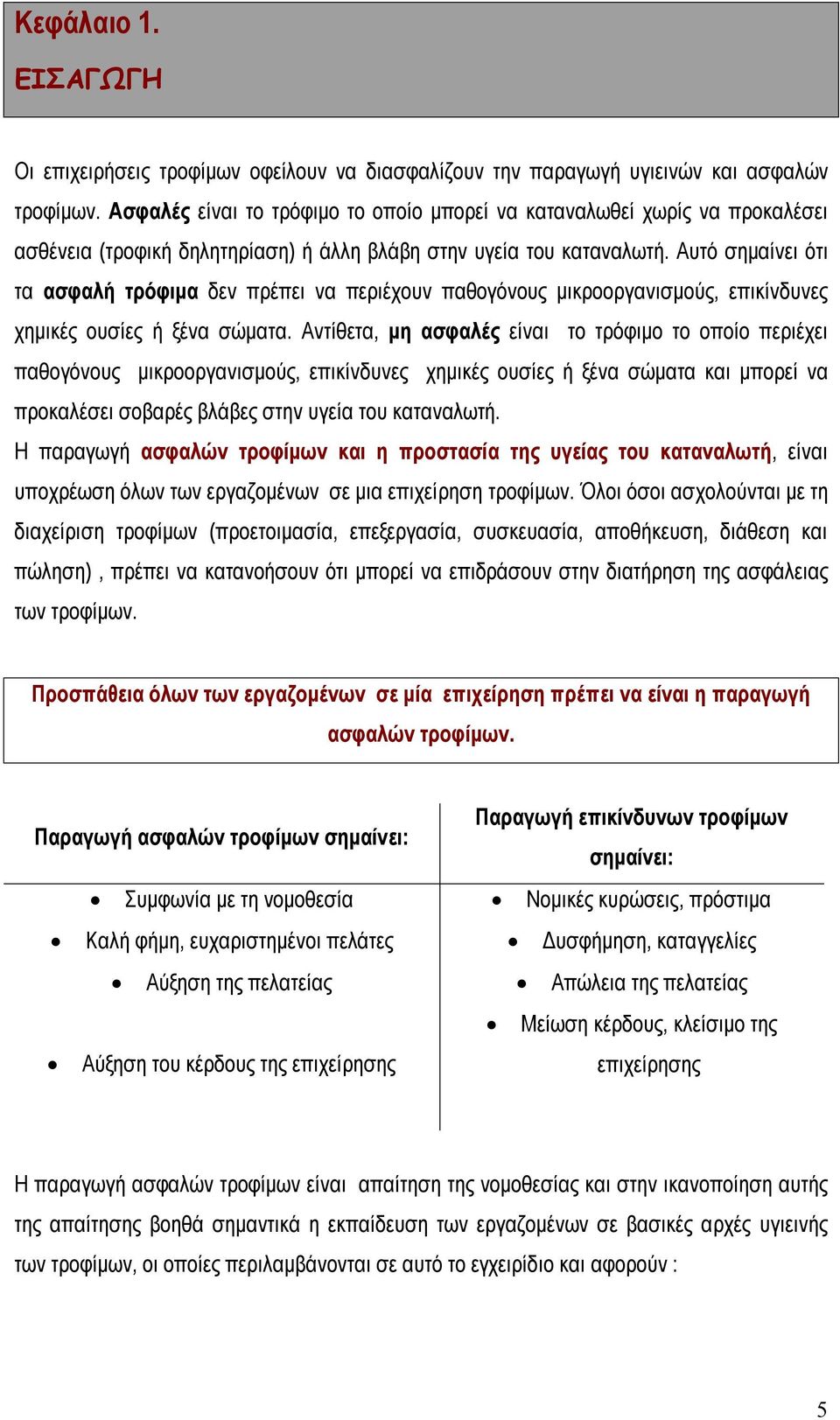 Κεφάλαιο 1.
ΕΙΣΑΓΩΓΗ

Οι επιχειρήσεις τροφίμων οφείλουν να διασφαλίζουν την παραγωγή υγιεινών και ασφαλών τροφίμων. Ασφαλές είναι το τρόφιμο το οποίο μπορεί να καταναλωθεί χωρίς να προκαλέσει ασθένεια (τροφική δηλητηρίαση) ή άλλη βλάβη στην υγεία του καταναλωτή. Αυτό σημαίνει ότι τα ασφαλή τρόφιμα δεν πρέπει να περιέχουν παθογόνους μικροοργανισμούς, επικίνδυνες χημικές ουσίες ή ξένα σώματα. Αντίθετα, μη ασφαλές είναι το τρόφιμο το οποίο περιέχει παθογόνους μικροοργανισμούς, επικίνδυνες χημικές ουσίες ή ξένα σώματα και μπορεί να προκαλέσει σοβαρές βλάβες στην υγεία του καταναλωτή.
Η παραγωγή ασφαλών τροφίμων και η προστασία της υγείας του καταναλωτή, είναι υποχρέωση όλων των εργαζομένων σε μια επιχείρηση τροφίμων. Όλοι όσοι ασχολούνται με τη διαχείριση τροφίμων (προετοιμασία, επεξεργασία, συσκευασία, αποθήκευση, διάθεση και πώληση) , πρέπει να κατανοήσουν ότι μπορεί να επιδράσουν στην διατήρηση της ασφάλειας των τροφίμων.

Προσπάθεια όλων των εργαζομένων σε μία επιχείρηση πρέπει να είναι η παραγωγή ασφαλών τροφίμων.

| Παραγωγή ασφαλών τροφίμων σημαίνει: | Παραγωγή επικίνδυνων τροφίμων σημαίνει: |
|---|---|
| • Συμφωνία με τη νομοθεσία | • Νομικές κυρώσεις, πρόστιμα |
| • Καλή φήμη, ευχαριστημένοι πελάτες | • Δυσφήμηση, καταγγελίες |
| • Αύξηση της πελατείας | • Απώλεια της πελατείας |
| • Αύξηση του κέρδους της επιχείρησης | • Μείωση κέρδους, κλείσιμο της επιχείρησης |

Η παραγωγή ασφαλών τροφίμων είναι απαίτηση της νομοθεσίας και στην ικανοποίηση αυτής της απαίτησης βοηθά σημαντικά η εκπαίδευση των εργαζομένων σε βασικές αρχές υγιεινής των τροφίμων, οι οποίες περιλαμβάνονται σε αυτό το εγχειρίδιο και αφορούν :

5